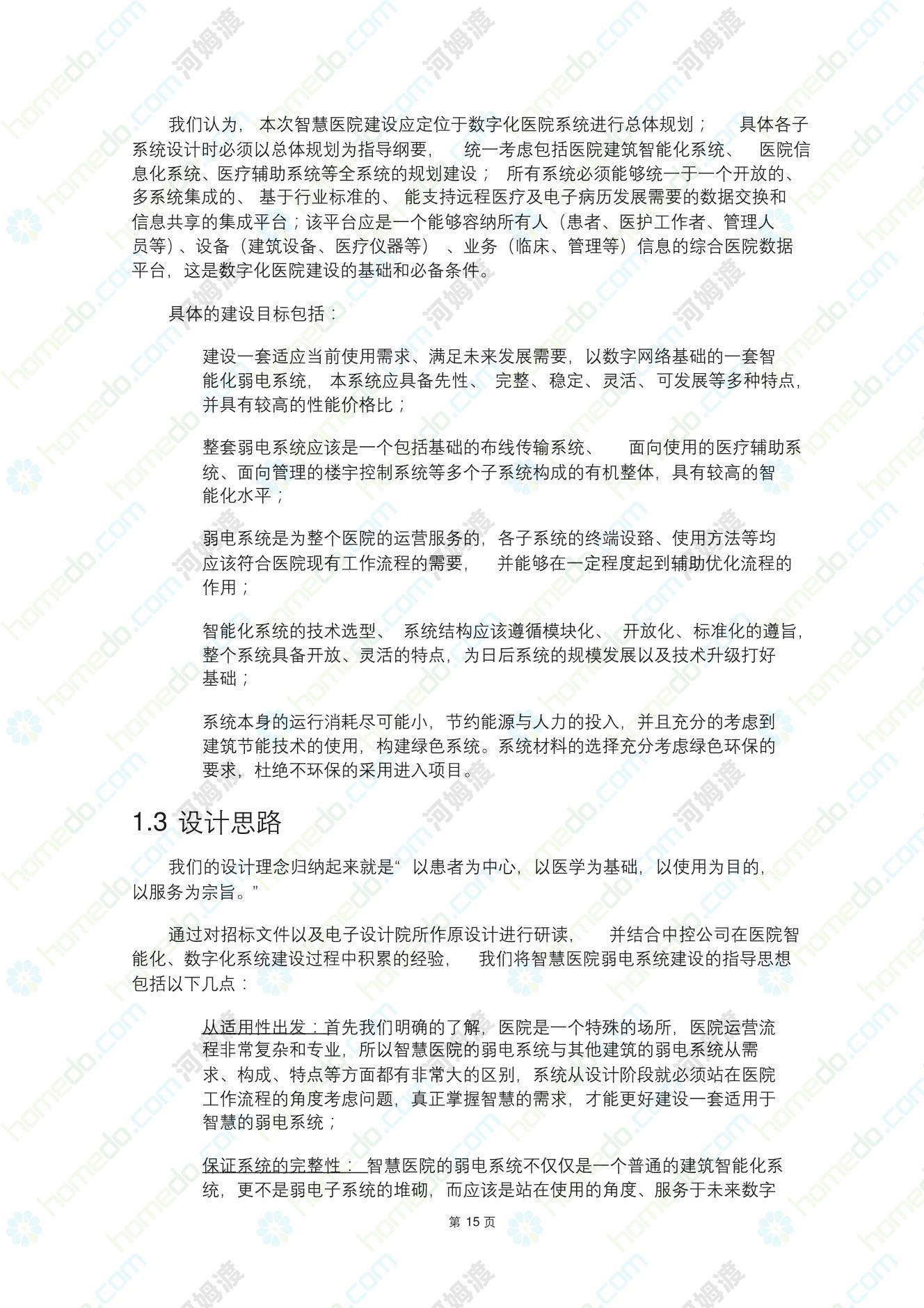 我们认为，本次智慧医院建设应定位于数字化医院系统进行总体规划；具体各子系统设计时必须以总体规划为指导纲要，统一考虑包括医院建筑智能化系统、医院信息化系统、医疗辅助系统等全系统的规划建设；所有系统必须能够统一于一个开放的、多系统集成的、基于行业标准的、能支持远程医疗及电子病历发展需要的数据交换和信息共享的集成平台；该平台应是一个能够容纳所有人（患者、医护工作者、管理人员等）、设备（建筑设备、医疗仪器等）、业务（临床、管理等）信息的综合医院数据平台，这是数字化医院建设的基础和必备条件。

具体的建设目标包括：

建设一套适应当前使用需求、满足未来发展需要，以数字网络基础的一套智能化弱电系统，本系统应具备先性、完整、稳定、灵活、可发展等多种特点，并具有较高的性能价格比；

整套弱电系统应该是一个包括基础的布线传输系统、面向使用的医疗辅助系统、面向管理的楼宇控制系统等多个子系统构成的有机整体，具有较高的智能化水平；

弱电系统是为整个医院的运营服务的，各子系统的终端设路、使用方法等均应该符合医院现有工作流程的需要，并能够在一定程度起到辅助优化流程的作用；

智能化系统的技术选型、系统结构应该遵循模块化、开放化、标准化的遵旨，整个系统具备开放、灵活的特点，为日后系统的规模发展以及技术升级打好基础；

系统本身的运行消耗尽可能小，节约能源与人力的投入，并且充分的考虑到建筑节能技术的使用，构建绿色系统。系统材料的选择充分考虑绿色环保的要求，杜绝不环保的采用进入项目。

1.3 设计思路

我们的设计理念归纳起来就是“以患者为中心，以医学为基础，以使用为目的，以服务为宗旨。”

通过对招标文件以及电子设计院所作原设计进行研读，并结合中控公司在医院智能化、数字化系统建设过程中积累的经验，我们将智慧医院弱电系统建设的指导思想包括以下几点：

从适用性出发：首先我们明确的了解，医院是一个特殊的场所，医院运营流程非常复杂和专业，所以智慧医院的弱电系统与其他建筑的弱电系统从需求、构成、特点等方面都有非常大的区别，系统从设计阶段就必须站在医院工作流程的角度考虑问题，真正掌握智慧的需求，才能更好建设一套适用于智慧的弱电系统；

保证系统的完整性：智慧医院的弱电系统不仅仅是一个普通的建筑智能化系统，更不是弱电子系统的堆砌，而应该是站在使用的角度、服务于未来数字

第 15 页